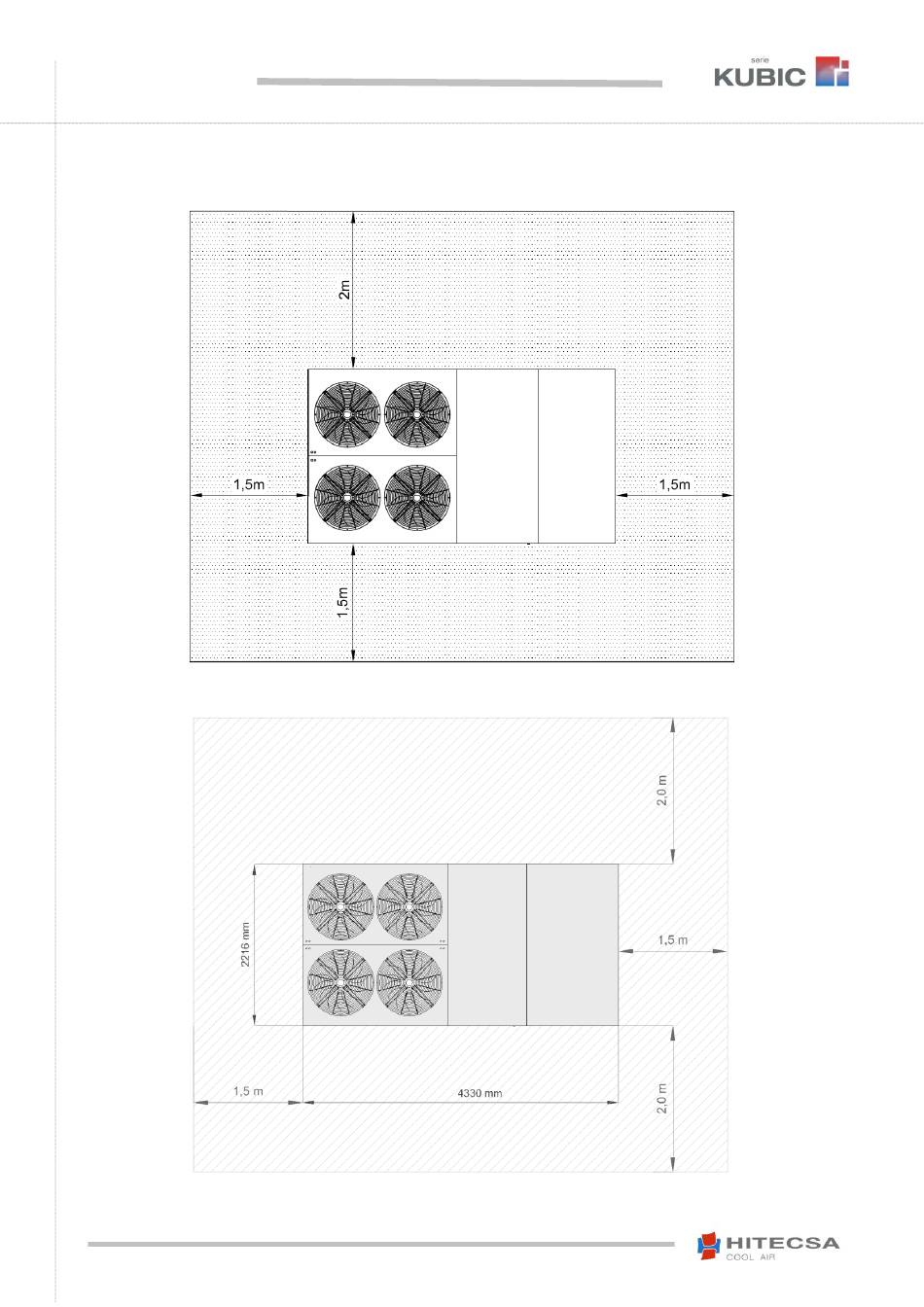 serie KUBIC

2m

1,5m

1,5m

1,5m

2,0 m

2216 mm

1,5 m

1,5 m

4330 mm

2,0 m

HITECSA
COOL AIR